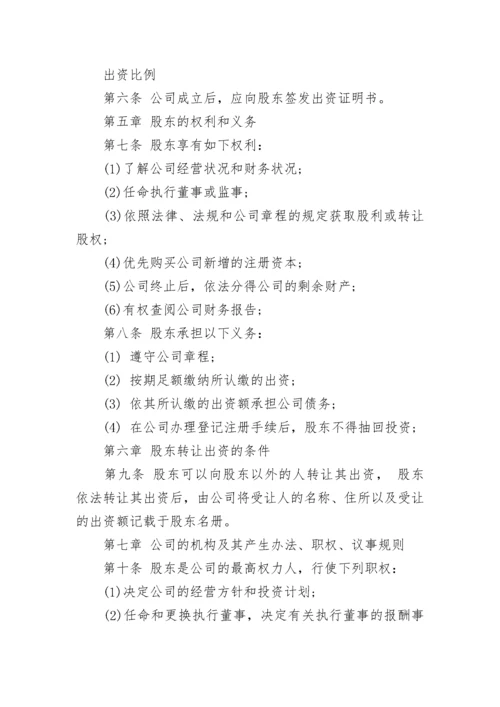 出资比例

第六条 公司成立后，应向股东签发出资证明书。

第五章 股东的权利和义务

第七条 股东享有如下权利：

(1)了解公司经营状况和财务状况；

(2)任命执行董事或监事；

(3)依照法律、法规和公司章程的规定获取股利或转让股权；

(4)优先购买公司新增的注册资本；

(5)公司终止后，依法分得公司的剩余财产；

(6)有权查阅公司财务报告；

第八条 股东承担以下义务：

(1) 遵守公司章程；

(2) 按期足额缴纳所认缴的出资；

(3) 依其所认缴的出资额承担公司债务；

(4) 在公司办理登记注册手续后，股东不得抽回投资；

第六章 股东转让出资的条件

第九条 股东可以向股东以外的人转让其出资， 股东依法转让其出资后，由公司将受让人的名称、住所以及受让的出资额记载于股东名册。

第七章 公司的机构及其产生办法、职权、议事规则

第十条 股东是公司的最高权力人，行使下列职权：

(1)决定公司的经营方针和投资计划；

(2)任命和更换执行董事，决定有关执行董事的报酬事